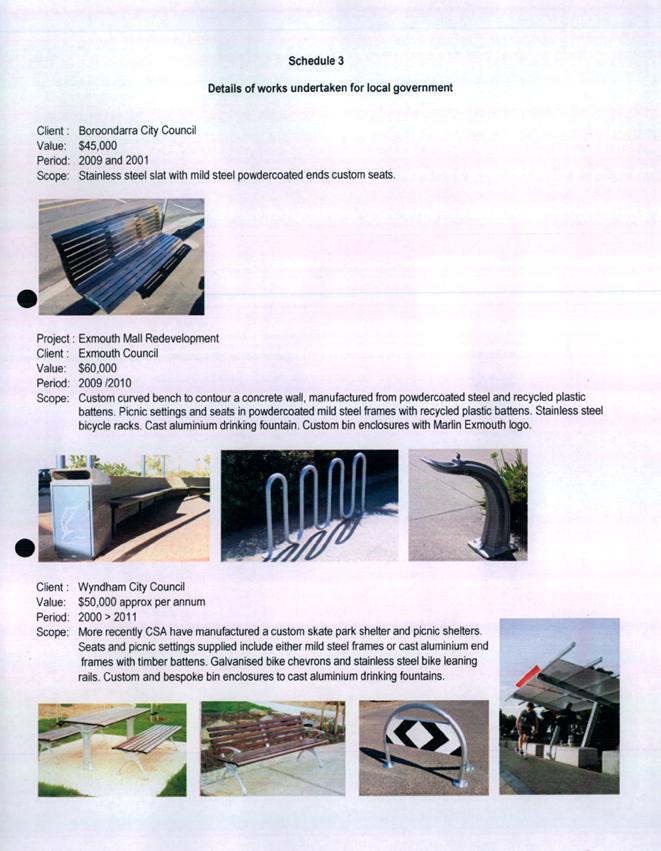 Schedule 3

Details of works undertaken for local government

Client : Boroondarra City Council
Value: $45,000
Period: 2009 and 2001
Scope: Stainless steel slat with mild steel powdercoated ends custom seats.

Project : Exmouth Mall Redevelopment
Client : Exmouth Council
Value: $60,000
Period: 2009 /2010
Scope: Custom curved bench to contour a concrete wall, manufactured from powdercoated steel and recycled plastic battens. Picnic settings and seats in powdercoated mild steel frames with recycled plastic battens. Stainless steel bicycle racks. Cast aluminium drinking fountain. Custom bin enclosures with Marlin Exmouth logo.

Client : Wyndham City Council
Value: $50,000 approx per annum
Period: 2000 > 2011
Scope: More recently CSA have manufactured a custom skate park shelter and picnic shelters. Seats and picnic settings supplied include either mild steel frames or cast aluminium end frames with timber battens. Galvanised bike chevrons and stainless steel bike leaning rails. Custom and bespoke bin enclosures to cast aluminium drinking fountains.